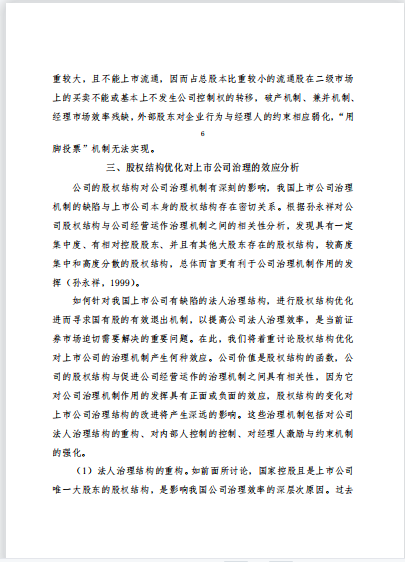 重较大，且不能上市流通，因而占总股本比重较小的流通股在二级市场上的买卖不能或基本上不发生公司控制权的转移，破产机制、兼并机制、经理市场效率残缺，外部股东对企业行为与经理人的约束相应弱化，“用

6

脚投票”机制无法实现。

三、股权结构优化对上市公司治理的效应分析

公司的股权结构对公司治理机制有深刻的影响，我国上市公司治理机制的缺陷与上市公司本身的股权结构存在密切关系。根据孙永祥对公司股权结构与公司经营运作治理机制之间的相关性分析，发现具有一定集中度、有相对控股股东、并且有其他大股东存在的股权结构，较高度集中和高度分散的股权结构，总体而言更有利于公司治理机制作用的发挥（孙永祥，1999）。

如何针对我国上市公司有缺陷的法人治理结构，进行股权结构优化进而寻求国有股的有效退出机制，以提高公司法人治理效率，是当前证券市场迫切需要解决的重要问题。在此，我们将着重讨论股权结构优化对上市公司的治理机制产生何种效应。公司价值是股权结构的函数，公司的股权结构与促进公司经营运作的治理机制之间具有相关性，因为它对公司治理机制作用的发挥具有正面或负面的效应，股权结构的变化对上市公司治理结构的改进将产生深远的影响。这些治理机制包括对公司法人治理结构的重构、对内部人控制的控制、对经理人激励与约束机制的强化。

（1）法人治理结构的重构。如前面所讨论，国家控股且是上市公司唯一大股东的股权结构，是影响我国公司治理效率的深层次原因。过去